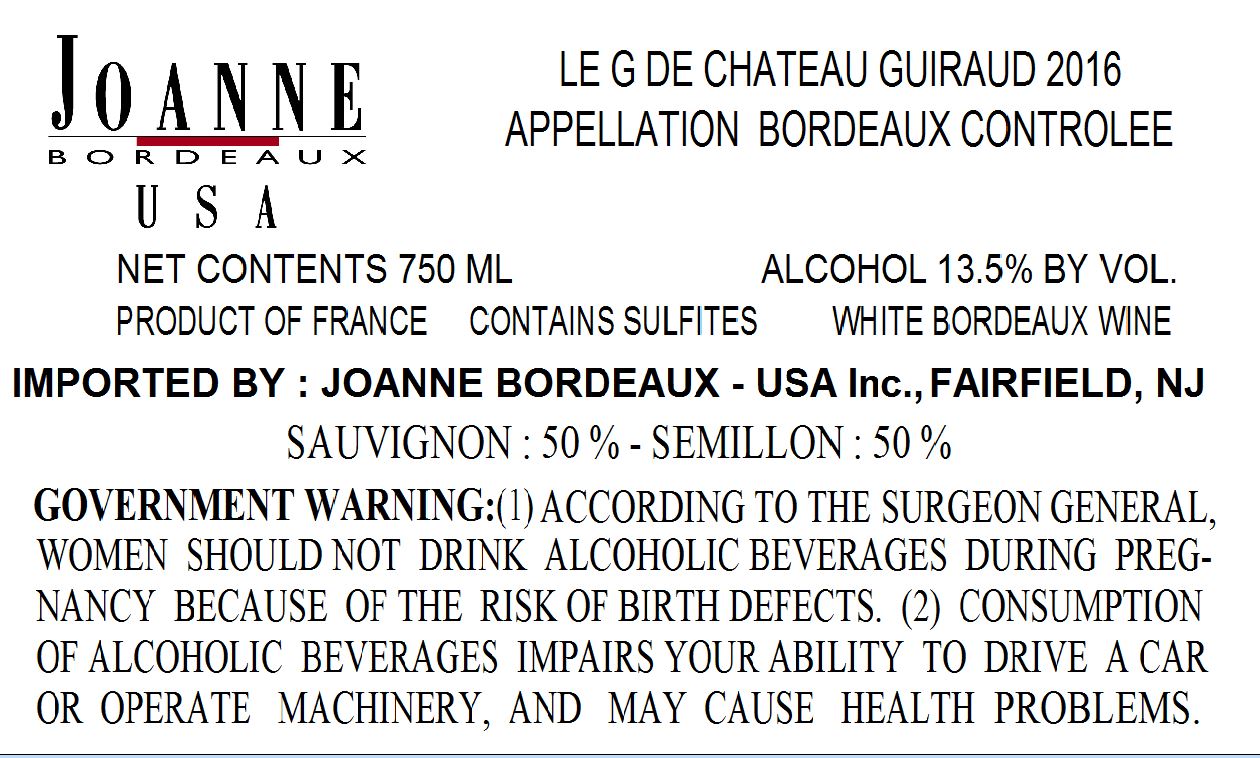 JOANNE
BORDEAUX
USA

LE G DE CHATEAU GUIRAUD 2016
APPELLATION BORDEAUX CONTROLEE

NET CONTENTS 750 ML ALCOHOL 13.5% BY VOL.

PRODUCT OF FRANCE CONTAINS SULFITES WHITE BORDEAUX WINE

IMPORTED BY : JOANNE BORDEAUX - USA Inc., FAIRFIELD, NJ

SAUVIGNON : 50 % - SEMILLON : 50 %

GOVERNMENT WARNING:(1) ACCORDING TO THE SURGEON GENERAL, WOMEN SHOULD NOT DRINK ALCOHOLIC BEVERAGES DURING PREGNANCY BECAUSE OF THE RISK OF BIRTH DEFECTS. (2) CONSUMPTION OF ALCOHOLIC BEVERAGES IMPAIRS YOUR ABILITY TO DRIVE A CAR OR OPERATE MACHINERY, AND MAY CAUSE HEALTH PROBLEMS.